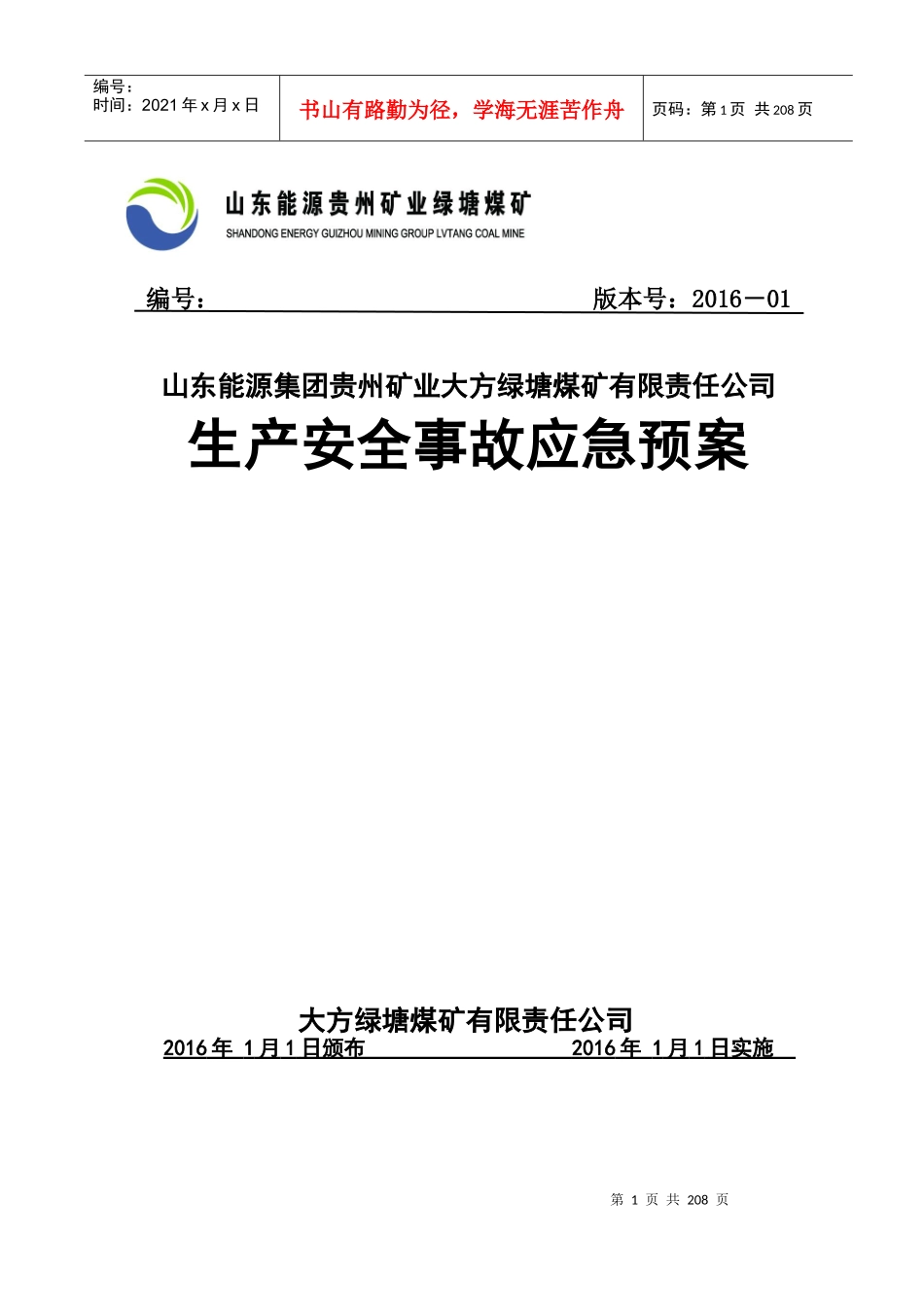 | 编号：<br>时间：2021 年 x 月 x 日 | 书山有路勤为径，学海无涯苦作舟 | 页码：第 1 页 共 208 页 |
|---|---|---|

山东能源贵州矿业绿塘煤矿
SHANDONG ENERGY GUIZHOU MINING GROUP LVTANG COAL MINE

编号： 版本号：2016－01

山东能源集团贵州矿业大方绿塘煤矿有限责任公司
生产安全事故应急预案

大方绿塘煤矿有限责任公司
2016 年 1 月 1 日颁布 2016 年 1 月 1 日实施

第 1 页 共 208 页